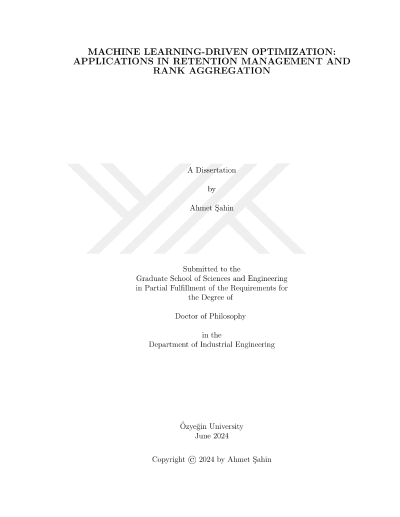 MACHINE LEARNING-DRIVEN OPTIMIZATION: APPLICATIONS IN RETENTION MANAGEMENT AND RANK AGGREGATION

A Dissertation

by

Ahmet Şahin

Submitted to the Graduate School of Sciences and Engineering in Partial Fulfillment of the Requirements for the Degree of

Doctor of Philosophy

in the Department of Industrial Engineering

Özyeğin University
June 2024

Copyright © 2024 by Ahmet Şahin